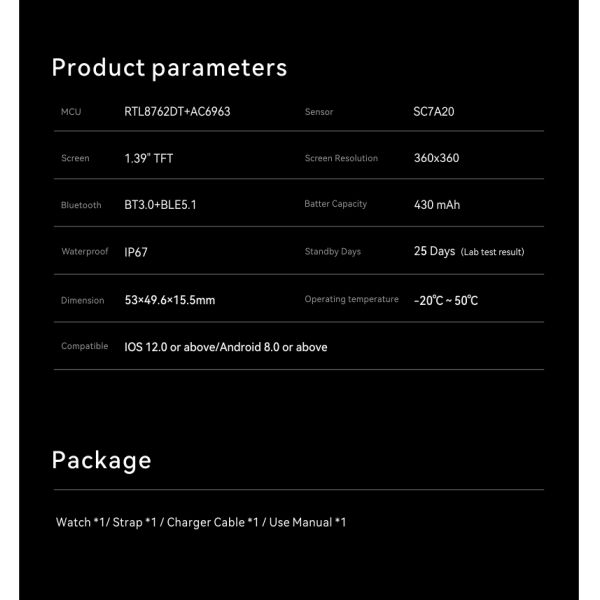 Product parameters

| MCU | RTL8762DT+AC6963 | Sensor | SC7A20 |
|---|---|---|---|
| Screen | 1.39" TFT | Screen Resolution | 360x360 |
| Bluetooth | BT3.0+BLE5.1 | Batter Capacity | 430 mAh |
| Waterproof | IP67 | Standby Days | 25 Days (Lab test result) |
| Dimension | 53×49.6×15.5mm | Operating temperature | -20℃ ~ 50℃ |
| Compatible | IOS 12.0 or above/Android 8.0 or above | | |

Package

Watch *1/ Strap *1 / Charger Cable *1 / Use Manual *1